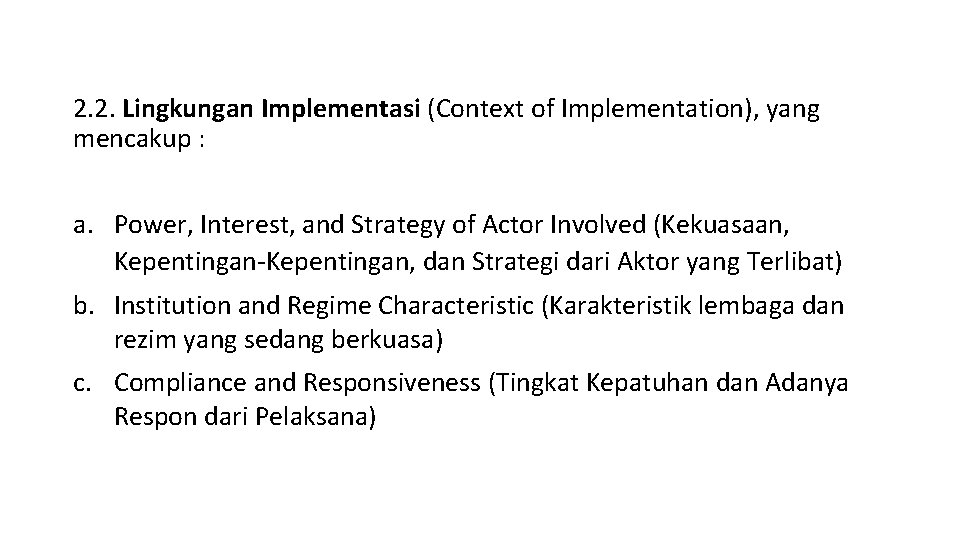 2.2. Lingkungan Implementasi (Context of Implementation), yang mencakup :

a. Power, Interest, and Strategy of Actor Involved (Kekuasaan, Kepentingan-Kepentingan, dan Strategi dari Aktor yang Terlibat)

b. Institution and Regime Characteristic (Karakteristik lembaga dan rezim yang sedang berkuasa)

c. Compliance and Responsiveness (Tingkat Kepatuhan dan Adanya Respon dari Pelaksana)